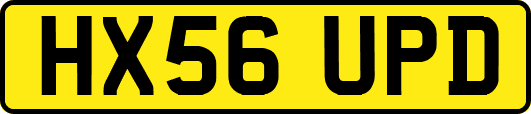 HX56 UPD